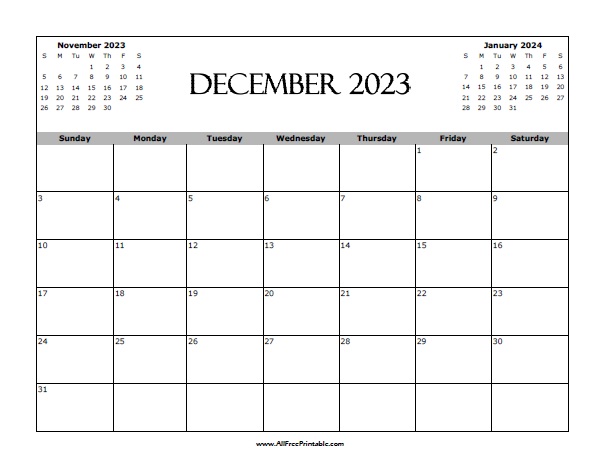 November 2023

| S | M | Tu | W | Th | F | S |
|---|---|---|---|---|---|---|
| | | | 1 | 2 | 3 | 4 |
| 5 | 6 | 7 | 8 | 9 | 10 | 11 |
| 12 | 13 | 14 | 15 | 16 | 17 | 18 |
| 19 | 20 | 21 | 22 | 23 | 24 | 25 |
| 26 | 27 | 28 | 29 | 30 | | |

DECEMBER 2023

January 2024

| S | M | Tu | W | Th | F | S |
|---|---|---|---|---|---|---|
| | 1 | 2 | 3 | 4 | 5 | 6 |
| 7 | 8 | 9 | 10 | 11 | 12 | 13 |
| 14 | 15 | 16 | 17 | 18 | 19 | 20 |
| 21 | 22 | 23 | 24 | 25 | 26 | 27 |
| 28 | 29 | 30 | 31 | | | |

| Sunday | Monday | Tuesday | Wednesday | Thursday | Friday | Saturday |
|---|---|---|---|---|---|---|
| | | | | | 1 | 2 |
| 3 | 4 | 5 | 6 | 7 | 8 | 9 |
| 10 | 11 | 12 | 13 | 14 | 15 | 16 |
| 17 | 18 | 19 | 20 | 21 | 22 | 23 |
| 24 | 25 | 26 | 27 | 28 | 29 | 30 |
| 31 | | | | | | |

www.AllFreePrintable.com